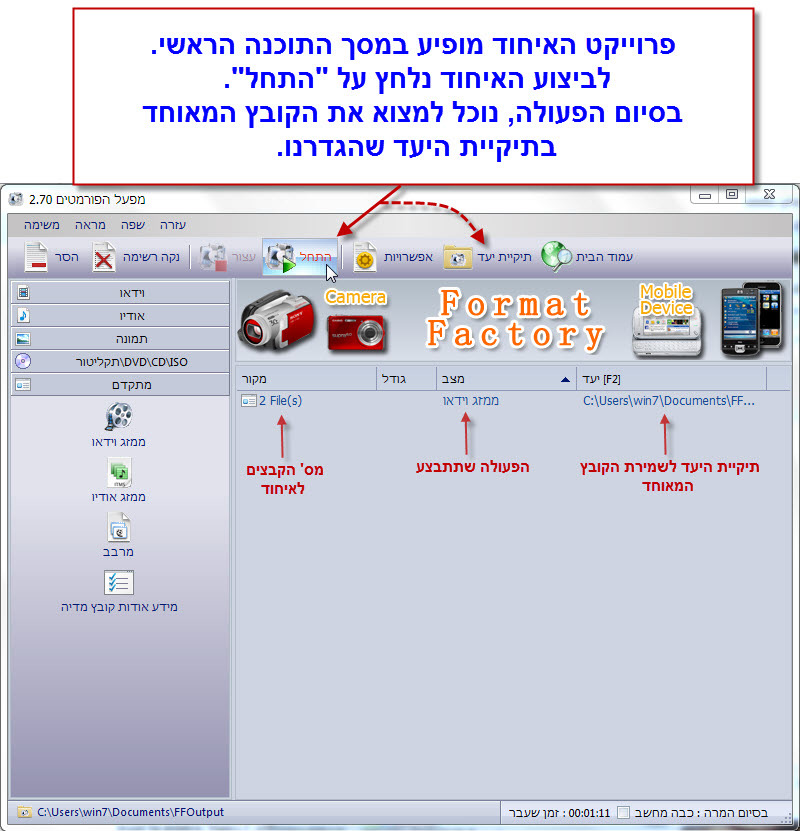 פרוייקט האיחוד מופיע במסך התוכנה הראשי. לביצוע האיחוד נלחץ על "התחל". בסיום הפעולה, נוכל למצוא את הקובץ המאוחד בתיקיית היעד שהגדרנו.

מפעל הפורמטים 2.70

משימה מראה שפה עזרה

הסר נקה רשימה עצור התחל אפשרויות תיקיית יעד עמוד הבית

וידאו
אודיו
תמונה
DVD\CD\ISO\תקליטור
מתקדם

ממזג וידאו
ממזג אודיו
מרבב
מידע אודות קובץ מדיה

Camera Format Factory Mobile Device

| מקור | גודל | מצב | יעד [F2] |
|---|---|---|---|
| 2 File(s) | | ממזג וידאו | C:\Users\win7\Documents\FF... |

מס' הקבצים לאיחוד
הפעולה שתתבצע
תיקיית היעד לשמירת הקובץ המאוחד

C:\Users\win7\Documents\FFOutput
זמן שעבר : 00:01:11 בסיום המרה : כבה מחשב